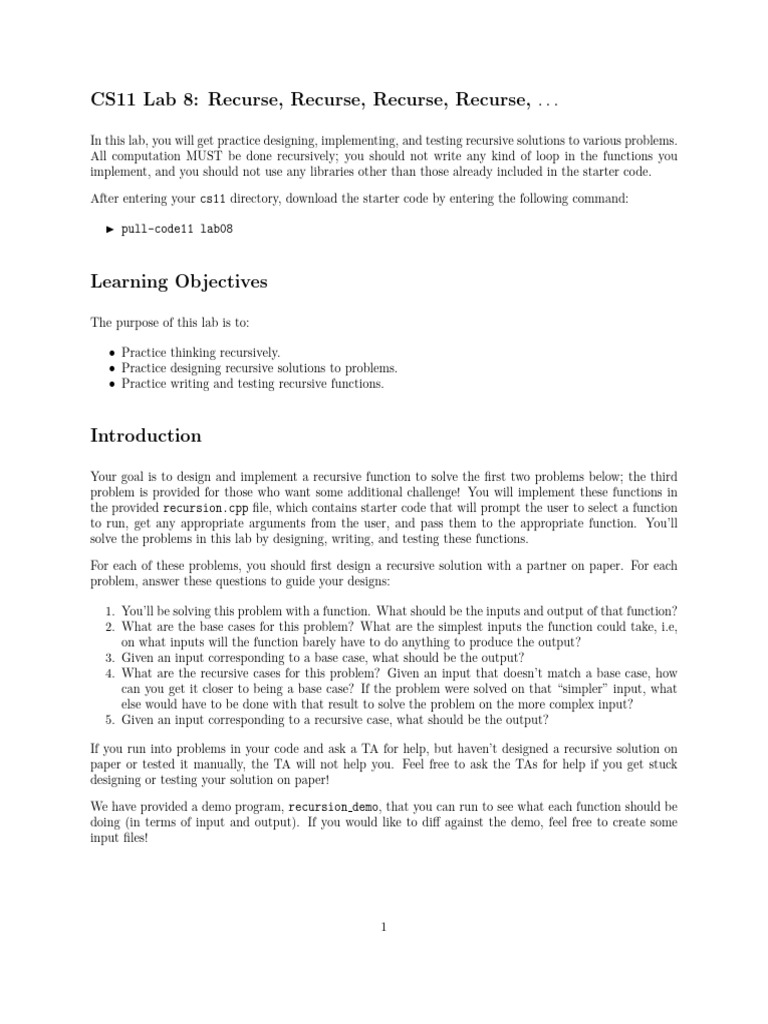 CS11 Lab 8: Recurse, Recurse, Recurse, Recurse, . . .

In this lab, you will get practice designing, implementing, and testing recursive solutions to various problems. All computation MUST be done recursively; you should not write any kind of loop in the functions you implement, and you should not use any libraries other than those already included in the starter code.

After entering your cs11 directory, download the starter code by entering the following command:

▶ pull-code11 lab08

Learning Objectives

The purpose of this lab is to:

• Practice thinking recursively.
• Practice designing recursive solutions to problems.
• Practice writing and testing recursive functions.

Introduction

Your goal is to design and implement a recursive function to solve the first two problems below; the third problem is provided for those who want some additional challenge! You will implement these functions in the provided recursion.cpp file, which contains starter code that will prompt the user to select a function to run, get any appropriate arguments from the user, and pass them to the appropriate function. You'll solve the problems in this lab by designing, writing, and testing these functions.

For each of these problems, you should first design a recursive solution with a partner on paper. For each problem, answer these questions to guide your designs:

1. You'll be solving this problem with a function. What should be the inputs and output of that function?
2. What are the base cases for this problem? What are the simplest inputs the function could take, i.e, on what inputs will the function barely have to do anything to produce the output?
3. Given an input corresponding to a base case, what should be the output?
4. What are the recursive cases for this problem? Given an input that doesn't match a base case, how can you get it closer to being a base case? If the problem were solved on that "simpler" input, what else would have to be done with that result to solve the problem on the more complex input?
5. Given an input corresponding to a recursive case, what should be the output?

If you run into problems in your code and ask a TA for help, but haven't designed a recursive solution on paper or tested it manually, the TA will not help you. Feel free to ask the TAs for help if you get stuck designing or testing your solution on paper!

We have provided a demo program, recursion_demo, that you can run to see what each function should be doing (in terms of input and output). If you would like to diff against the demo, feel free to create some input files!

1